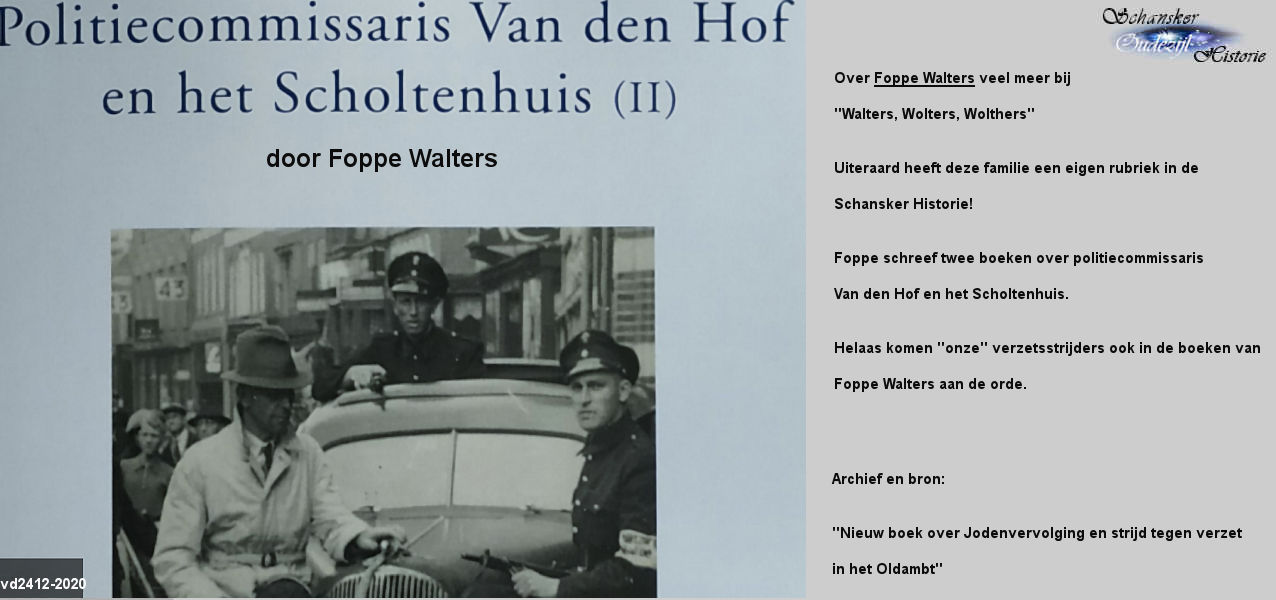 Politiecommissaris Van den Hof en het Scholtenhuis (II)

door Foppe Walters

43

vd2412-2020

Schansker Oudezijl Historie

Over Foppe Walters veel meer bij "Walters, Wolters, Wolthers"

Uiteraard heeft deze familie een eigen rubriek in de Schansker Historie!

Foppe schreef twee boeken over politiecommissaris Van den Hof en het Scholtenhuis.

Helaas komen "onze" verzetsstrijders ook in de boeken van Foppe Walters aan de orde.

Archief en bron:

"Nieuw boek over Jodenvervolging en strijd tegen verzet in het Oldambt"